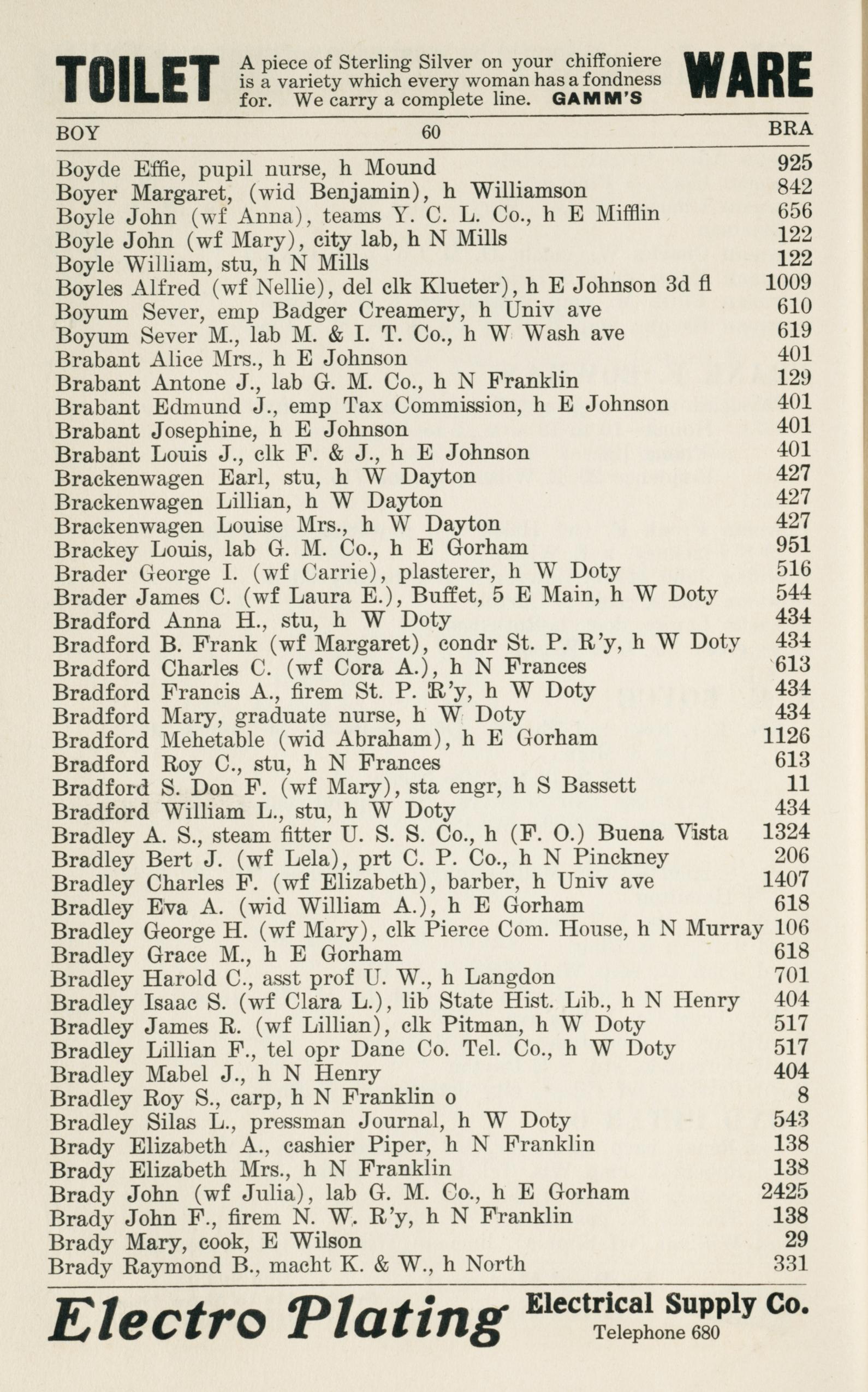 TOILET A piece of Sterling Silver on your chiffoniere is a variety which every woman has a fondness for. We carry a complete line. GAMM'S WARE

BOY 60 BRA

Boyde Effie, pupil nurse, h Mound 925
Boyer Margaret, (wid Benjamin), h Williamson 842
Boyle John (wf Anna), teams Y. C. L. Co., h E Mifflin 656
Boyle John (wf Mary), city lab, h N Mills 122
Boyle William, stu, h N Mills 122
Boyles Alfred (wf Nellie), del clk Klueter), h E Johnson 3d fl 1009
Boyum Sever, emp Badger Creamery, h Univ ave 610
Boyum Sever M., lab M. & I. T. Co., h W Wash ave 619
Brabant Alice Mrs., h E Johnson 401
Brabant Antone J., lab G. M. Co., h N Franklin 129
Brabant Edmund J., emp Tax Commission, h E Johnson 401
Brabant Josephine, h E Johnson 401
Brabant Louis J., clk F. & J., h E Johnson 401
Brackenwagen Earl, stu, h W Dayton 427
Brackenwagen Lillian, h W Dayton 427
Brackenwagen Louise Mrs., h W Dayton 427
Brackey Louis, lab G. M. Co., h E Gorham 951
Brader George I. (wf Carrie), plasterer, h W Doty 516
Brader James C. (wf Laura E.), Buffet, 5 E Main, h W Doty 544
Bradford Anna H., stu, h W Doty 434
Bradford B. Frank (wf Margaret), condr St. P. R'y, h W Doty 434
Bradford Charles C. (wf Cora A.), h N Frances 613
Bradford Francis A., firem St. P. R'y, h W Doty 434
Bradford Mary, graduate nurse, h W Doty 434
Bradford Mehetable (wid Abraham), h E Gorham 1126
Bradford Roy C., stu, h N Frances 613
Bradford S. Don F. (wf Mary), sta engr, h S Bassett 11
Bradford William L., stu, h W Doty 434
Bradley A. S., steam fitter U. S. S. Co., h (F. O.) Buena Vista 1324
Bradley Bert J. (wf Lela), prt C. P. Co., h N Pinckney 206
Bradley Charles F. (wf Elizabeth), barber, h Univ ave 1407
Bradley Eva A. (wid William A.), h E Gorham 618
Bradley George H. (wf Mary), clk Pierce Com. House, h N Murray 106
Bradley Grace M., h E Gorham 618
Bradley Harold C., asst prof U. W., h Langdon 701
Bradley Isaac S. (wf Clara L.), lib State Hist. Lib., h N Henry 404
Bradley James R. (wf Lillian), clk Pitman, h W Doty 517
Bradley Lillian F., tel opr Dane Co. Tel. Co., h W Doty 517
Bradley Mabel J., h N Henry 404
Bradley Roy S., carp, h N Franklin o 8
Bradley Silas L., pressman Journal, h W Doty 543
Brady Elizabeth A., cashier Piper, h N Franklin 138
Brady Elizabeth Mrs., h N Franklin 138
Brady John (wf Julia), lab G. M. Co., h E Gorham 2425
Brady John F., firem N. W. R'y, h N Franklin 138
Brady Mary, cook, E Wilson 29
Brady Raymond B., macht K. & W., h North 331

Electro Plating Electrical Supply Co. Telephone 680